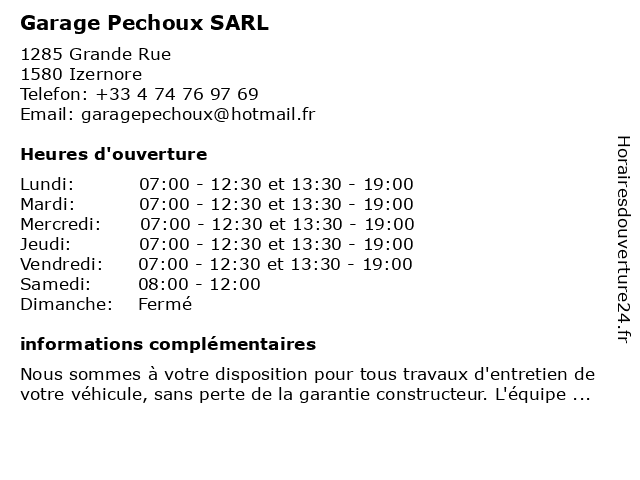 Garage Pechoux SARL

1285 Grande Rue
1580 Izernore
Telefon: +33 4 74 76 97 69
Email: garagepechoux@hotmail.fr

Heures d'ouverture

| | |
|---|---|
| Lundi: | 07:00 - 12:30 et 13:30 - 19:00 |
| Mardi: | 07:00 - 12:30 et 13:30 - 19:00 |
| Mercredi: | 07:00 - 12:30 et 13:30 - 19:00 |
| Jeudi: | 07:00 - 12:30 et 13:30 - 19:00 |
| Vendredi: | 07:00 - 12:30 et 13:30 - 19:00 |
| Samedi: | 08:00 - 12:00 |
| Dimanche: | Fermé |

informations complémentaires

Nous sommes à votre disposition pour tous travaux d'entretien de votre véhicule, sans perte de la garantie constructeur. L'équipe ...

Horairesdouverture24.fr